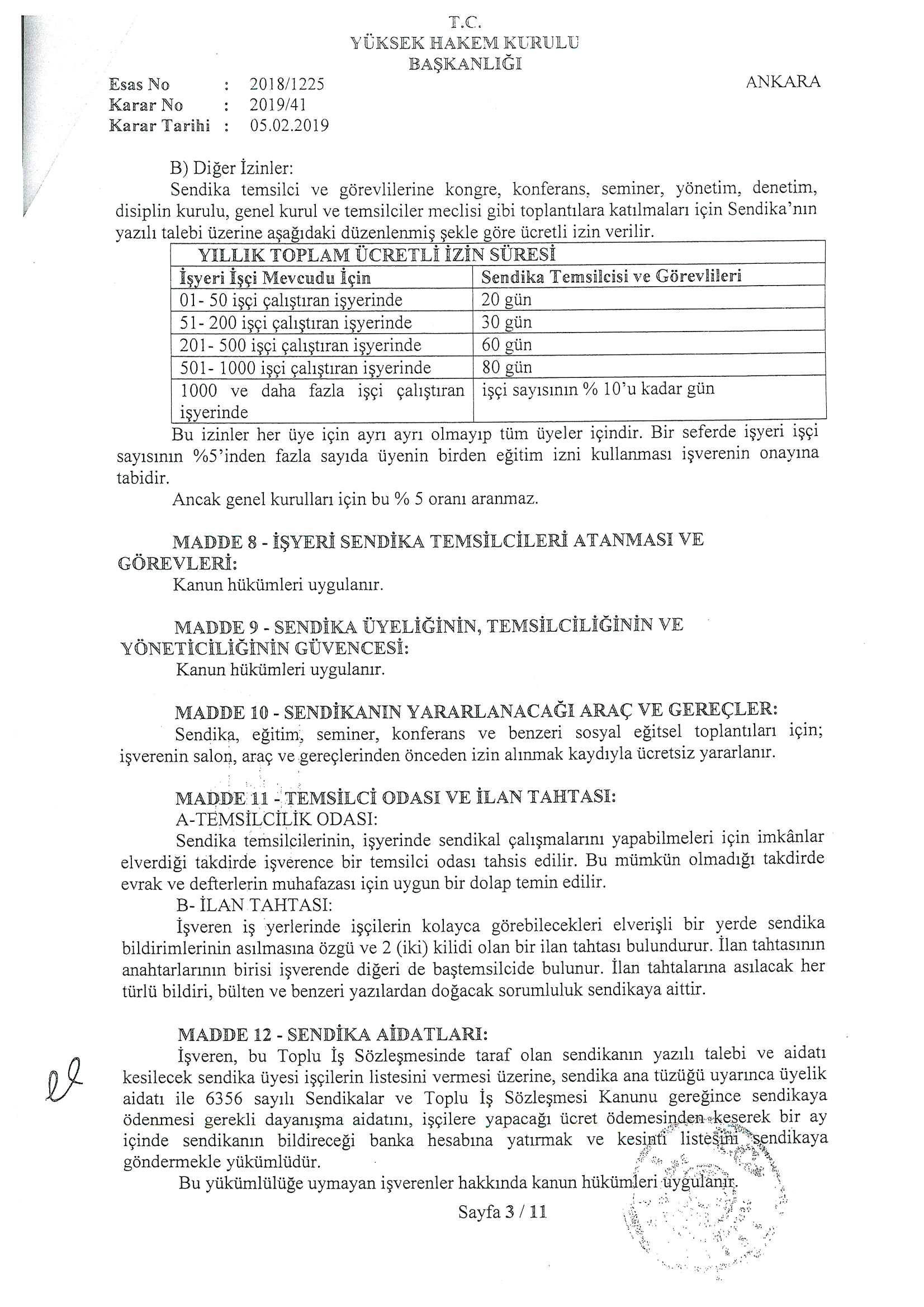 T.C.
YÜKSEK HAKEM KURULU
BAŞKANLIĞI

Esas No : 2018/1225
Karar No : 2019/41
Karar Tarihi : 05.02.2019

ANKARA

B) Diğer İzinler:

Sendika temsilci ve görevlilerine kongre, konferans, seminer, yönetim, denetim, disiplin kurulu, genel kurul ve temsilciler meclisi gibi toplantılara katılmaları için Sendika'nın yazılı talebi üzerine aşağıdaki düzenlenmiş şekle göre ücretli izin verilir.

| YILLIK TOPLAM ÜCRETLİ İZİN SÜRESİ | |
|---|---|
| İşyeri İşçi Mevcudu İçin | Sendika Temsilcisi ve Görevlileri |
| 01- 50 işçi çalıştıran işyerinde | 20 gün |
| 51- 200 işçi çalıştıran işyerinde | 30 gün |
| 201- 500 işçi çalıştıran işyerinde | 60 gün |
| 501- 1000 işçi çalıştıran işyerinde | 80 gün |
| 1000 ve daha fazla işçi çalıştıran işyerinde | işçi sayısının % 10'u kadar gün |

Bu izinler her üye için ayrı ayrı olmayıp tüm üyeler içindir. Bir seferde işyeri işçi sayısının %5'inden fazla sayıda üyenin birden eğitim izni kullanması işverenin onayına tabidir.

Ancak genel kurulları için bu % 5 oranı aranmaz.

MADDE 8 - İŞYERİ SENDİKA TEMSİLCİLERİ ATANMASI VE GÖREVLERİ:

Kanun hükümleri uygulanır.

MADDE 9 - SENDİKA ÜYELİĞİNİN, TEMSİLCİLİĞİNİN VE YÖNETİCİLİĞİNİN GÜVENCESİ:

Kanun hükümleri uygulanır.

MADDE 10 - SENDİKANIN YARARLANACAĞI ARAÇ VE GEREÇLER:

Sendika, eğitim, seminer, konferans ve benzeri sosyal eğitsel toplantıları için; işverenin salon, araç ve gereçlerinden önceden izin alınmak kaydıyla ücretsiz yararlanır.

MADDE 11 - TEMSİLCİ ODASI VE İLAN TAHTASI:

A-TEMSİLCİLİK ODASI:

Sendika temsilcilerinin, işyerinde sendikal çalışmalarını yapabilmeleri için imkânlar elverdiği takdirde işverence bir temsilci odası tahsis edilir. Bu mümkün olmadığı takdirde evrak ve defterlerin muhafazası için uygun bir dolap temin edilir.

B- İLAN TAHTASI:

İşveren iş yerlerinde işçilerin kolayca görebilecekleri elverişli bir yerde sendika bildirimlerinin asılmasına özgü ve 2 (iki) kilidi olan bir ilan tahtası bulundurur. İlan tahtasının anahtarlarının birisi işverende diğeri de baştemsilcide bulunur. İlan tahtalarına asılacak her türlü bildiri, bülten ve benzeri yazılardan doğacak sorumluluk sendikaya aittir.

MADDE 12 - SENDİKA AİDATLARI:

İşveren, bu Toplu İş Sözleşmesinde taraf olan sendikanın yazılı talebi ve aidatı kesilecek sendika üyesi işçilerin listesini vermesi üzerine, sendika ana tüzüğü uyarınca üyelik aidatı ile 6356 sayılı Sendikalar ve Toplu İş Sözleşmesi Kanunu gereğince sendikaya ödenmesi gerekli dayanışma aidatını, işçilere yapacağı ücret ödemesinden keserek bir ay içinde sendikanın bildireceği banka hesabına yatırmak ve kesinti listesini sendikaya göndermekle yükümlüdür.

Bu yükümlülüğe uymayan işverenler hakkında kanun hükümleri uygulanır.

Sayfa 3 / 11